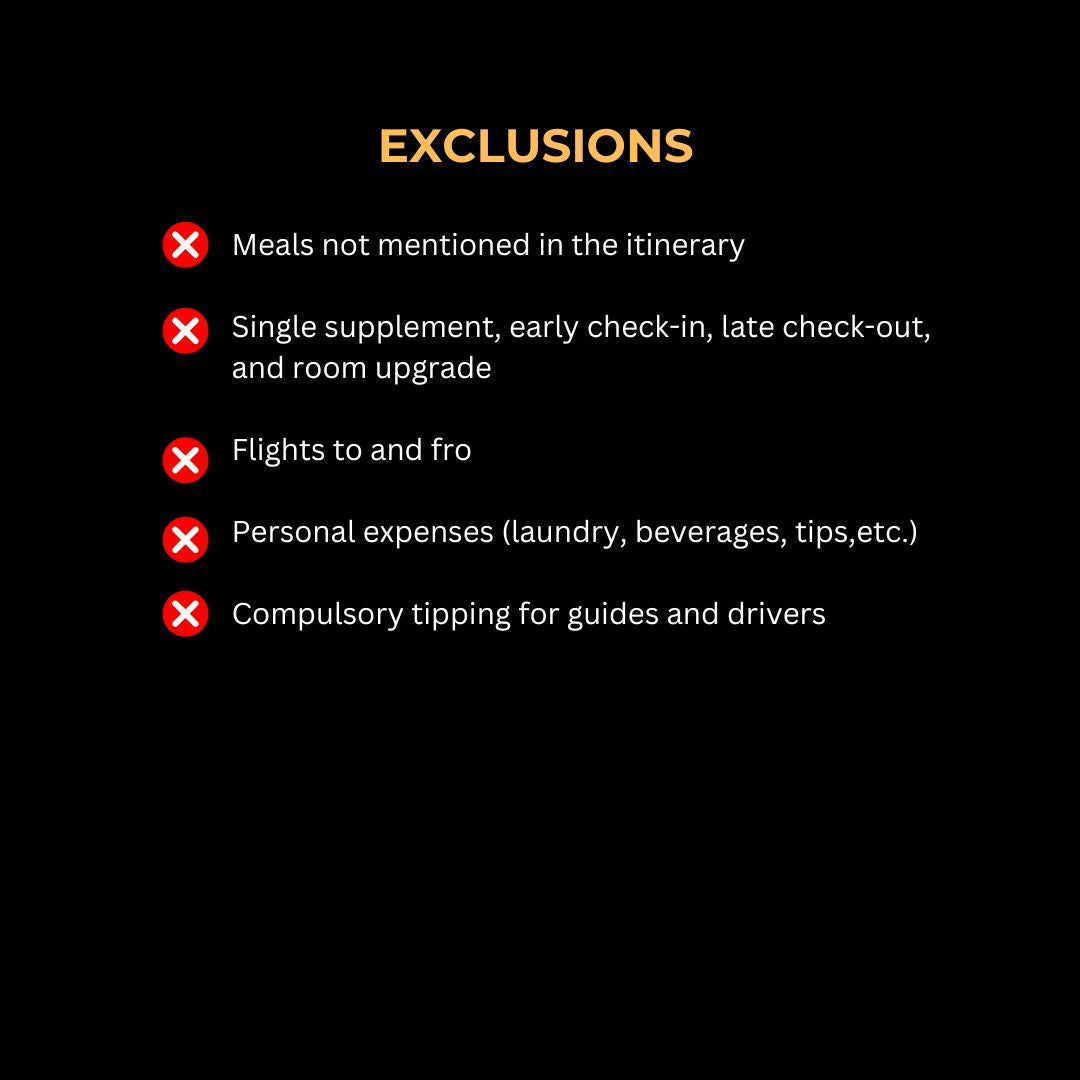 EXCLUSIONS

Meals not mentioned in the itinerary

Single supplement, early check-in, late check-out, and room upgrade

Flights to and fro

Personal expenses (laundry, beverages, tips,etc.)

Compulsory tipping for guides and drivers